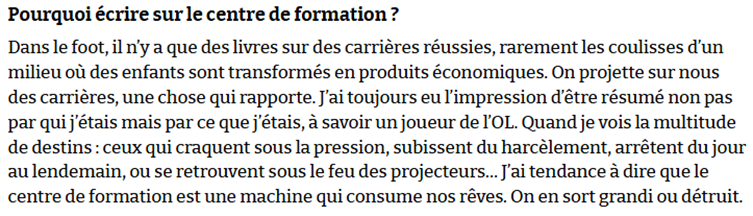 Pourquoi écrire sur le centre de formation ?

Dans le foot, il n'y a que des livres sur des carrières réussies, rarement les coulisses d'un milieu où des enfants sont transformés en produits économiques. On projette sur nous des carrières, une chose qui rapporte. J'ai toujours eu l'impression d'être résumé non pas par qui j'étais mais par ce que j'étais, à savoir un joueur de l'OL. Quand je vois la multitude de destins : ceux qui craquent sous la pression, subissent du harcèlement, arrêtent du jour au lendemain, ou se retrouvent sous le feu des projecteurs… J'ai tendance à dire que le centre de formation est une machine qui consume nos rêves. On en sort grandi ou détruit.